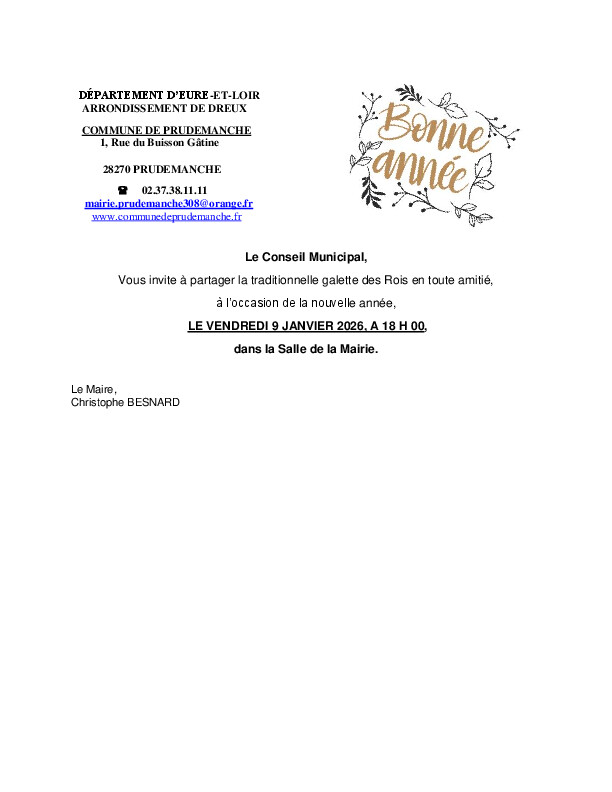 DÉPARTEMENT D'EURE-ET-LOIR
ARRONDISSEMENT DE DREUX

COMMUNE DE PRUDEMANCHE
1, Rue du Buisson Gâtine

28270 PRUDEMANCHE

☎ 02.37.38.11.11
mairie.prudemanche308@orange.fr
www.communedeprudemanche.fr

Bonne année

Le Conseil Municipal,

Vous invite à partager la traditionnelle galette des Rois en toute amitié,

à l'occasion de la nouvelle année,

LE VENDREDI 9 JANVIER 2026, A 18 H 00,

dans la Salle de la Mairie.

Le Maire,
Christophe BESNARD